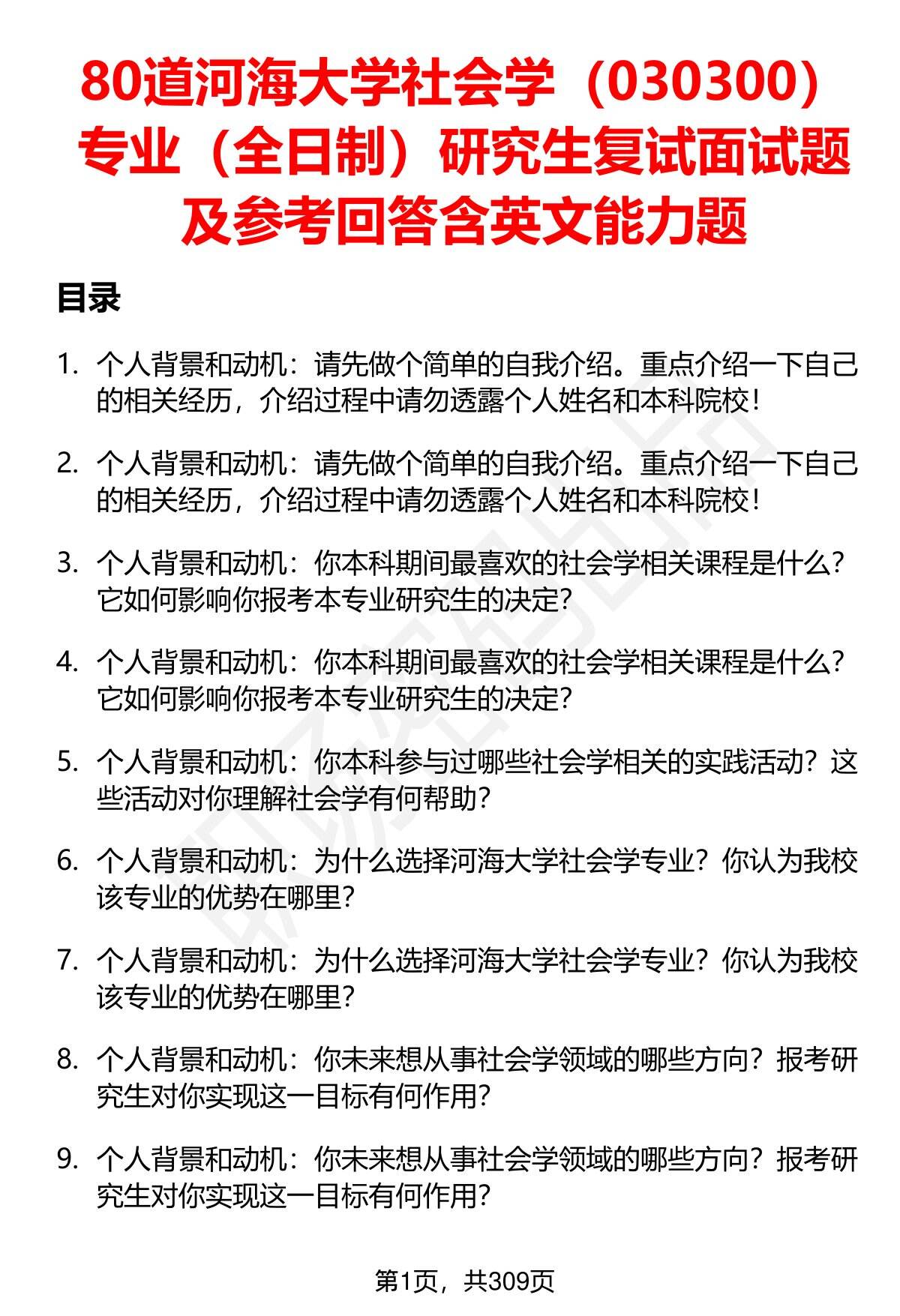 80道河海大学社会学（030300）专业（全日制）研究生复试面试题及参考回答含英文能力题

目录

1. 个人背景和动机：请先做个简单的自我介绍。重点介绍一下自己的相关经历，介绍过程中请勿透露个人姓名和本科院校！

2. 个人背景和动机：请先做个简单的自我介绍。重点介绍一下自己的相关经历，介绍过程中请勿透露个人姓名和本科院校！

3. 个人背景和动机：你本科期间最喜欢的社会学相关课程是什么？它如何影响你报考本专业研究生的决定？

4. 个人背景和动机：你本科期间最喜欢的社会学相关课程是什么？它如何影响你报考本专业研究生的决定？

5. 个人背景和动机：你本科参与过哪些社会学相关的实践活动？这些活动对你理解社会学有何帮助？

6. 个人背景和动机：为什么选择河海大学社会学专业？你认为我校该专业的优势在哪里？

7. 个人背景和动机：为什么选择河海大学社会学专业？你认为我校该专业的优势在哪里？

8. 个人背景和动机：你未来想从事社会学领域的哪些方向？报考研究生对你实现这一目标有何作用？

9. 个人背景和动机：你未来想从事社会学领域的哪些方向？报考研究生对你实现这一目标有何作用？

第1页，共309页